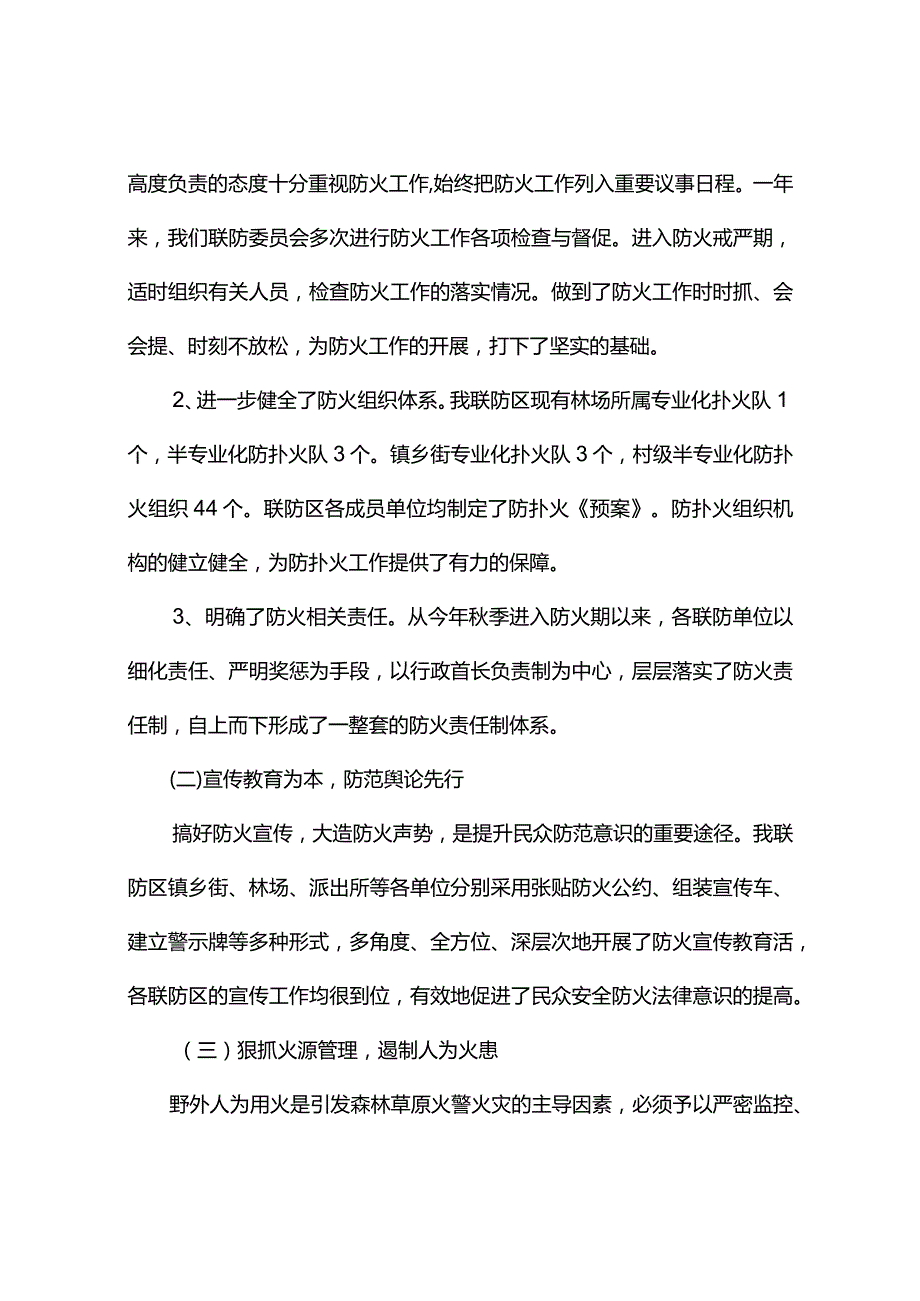 高度负责的态度十分重视防火工作,始终把防火工作列入重要议事日程。一年来，我们联防委员会多次进行防火工作各项检查与督促。进入防火戒严期，适时组织有关人员，检查防火工作的落实情况。做到了防火工作时时抓、会会提、时刻不放松，为防火工作的开展，打下了坚实的基础。

2、进一步健全了防火组织体系。我联防区现有林场所属专业化扑火队 1 个，半专业化防扑火队 3 个。镇乡街专业化扑火队 3 个，村级半专业化防扑火组织 44 个。联防区各成员单位均制定了防扑火《预案》。防扑火组织机构的健立健全，为防扑火工作提供了有力的保障。

3、明确了防火相关责任。从今年秋季进入防火期以来，各联防单位以细化责任、严明奖惩为手段，以行政首长负责制为中心，层层落实了防火责任制，自上而下形成了一整套的防火责任制体系。

(二)宣传教育为本，防范舆论先行

搞好防火宣传，大造防火声势，是提升民众防范意识的重要途径。我联防区镇乡街、林场、派出所等各单位分别采用张贴防火公约、组装宣传车、建立警示牌等多种形式，多角度、全方位、深层次地开展了防火宣传教育活，各联防区的宣传工作均很到位，有效地促进了民众安全防火法律意识的提高。

（三）狠抓火源管理，遏制人为火患

野外人为用火是引发森林草原火警火灾的主导因素，必须予以严密监控、